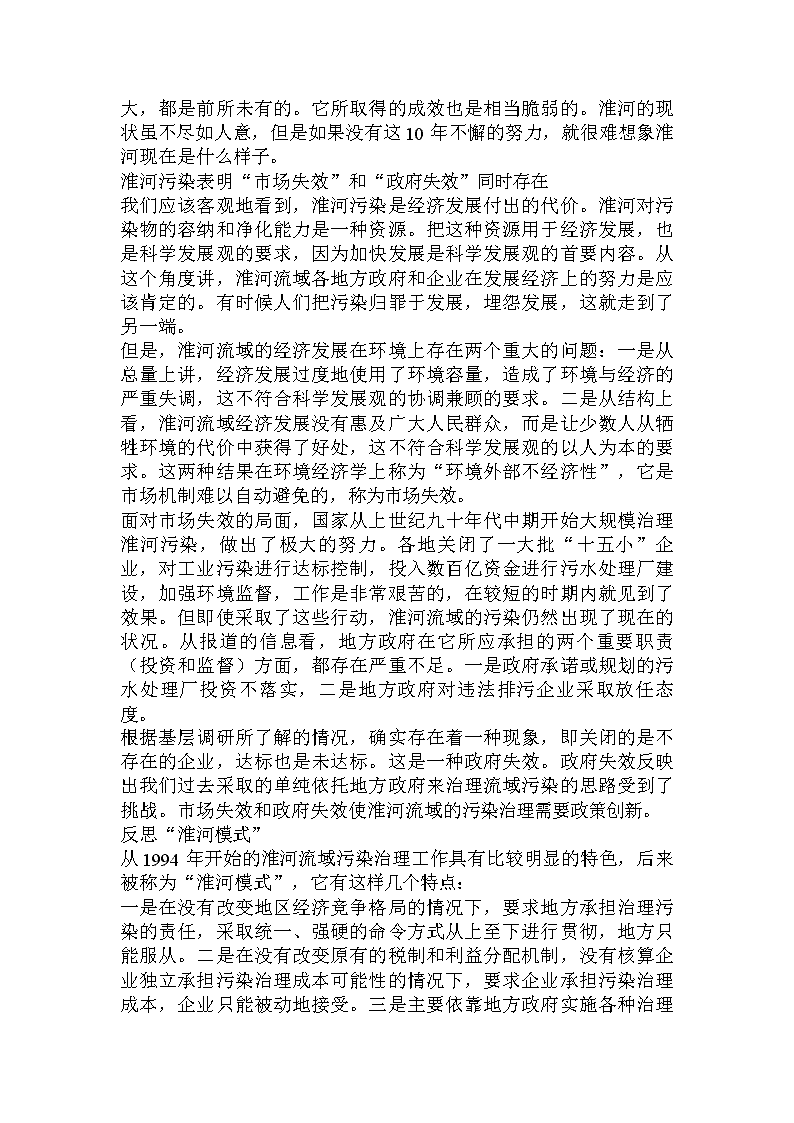 大，都是前所未有的。它所取得的成效也是相当脆弱的。淮河的现状虽不尽如人意，但是如果没有这 10 年不懈的努力，就很难想象淮河现在是什么样子。
淮河污染表明“市场失效”和“政府失效”同时存在
我们应该客观地看到，淮河污染是经济发展付出的代价。淮河对污染物的容纳和净化能力是一种资源。把这种资源用于经济发展，也是科学发展观的要求，因为加快发展是科学发展观的首要内容。从这个角度讲，淮河流域各地方政府和企业在发展经济上的努力是应该肯定的。有时候人们把污染归罪于发展，埋怨发展，这就走到了另一端。
但是，淮河流域的经济发展在环境上存在两个重大的问题：一是从总量上讲，经济发展过度地使用了环境容量，造成了环境与经济的严重失调，这不符合科学发展观的协调兼顾的要求。二是从结构上看，淮河流域经济发展没有惠及广大人民群众，而是让少数人从牺牲环境的代价中获得了好处，这不符合科学发展观的以人为本的要求。这两种结果在环境经济学上称为“环境外部不经济性”，它是市场机制难以自动避免的，称为市场失效。
面对市场失效的局面，国家从上世纪九十年代中期开始大规模治理淮河污染，做出了极大的努力。各地关闭了一大批“十五小”企业，对工业污染进行达标控制，投入数百亿资金进行污水处理厂建设，加强环境监督，工作是非常艰苦的，在较短的时期内就见到了效果。但即使采取了这些行动，淮河流域的污染仍然出现了现在的状况。从报道的信息看，地方政府在它所应承担的两个重要职责（投资和监督）方面，都存在严重不足。一是政府承诺或规划的污水处理厂投资不落实，二是地方政府对违法排污企业采取放任态度。
根据基层调研所了解的情况，确实存在着一种现象，即关闭的是不存在的企业，达标也是未达标。这是一种政府失效。政府失效反映出我们过去采取的单纯依托地方政府来治理流域污染的思路受到了挑战。市场失效和政府失效使淮河流域的污染治理需要政策创新。
反思“淮河模式”
从 1994 年开始的淮河流域污染治理工作具有比较明显的特色，后来被称为“淮河模式”，它有这样几个特点：
一是在没有改变地区经济竞争格局的情况下，要求地方承担治理污染的责任，采取统一、强硬的命令方式从上至下进行贯彻，地方只能服从。二是在没有改变原有的税制和利益分配机制，没有核算企业独立承担污染治理成本可能性的情况下，要求企业承担污染治理成本，企业只能被动地接受。三是主要依靠地方政府实施各种治理